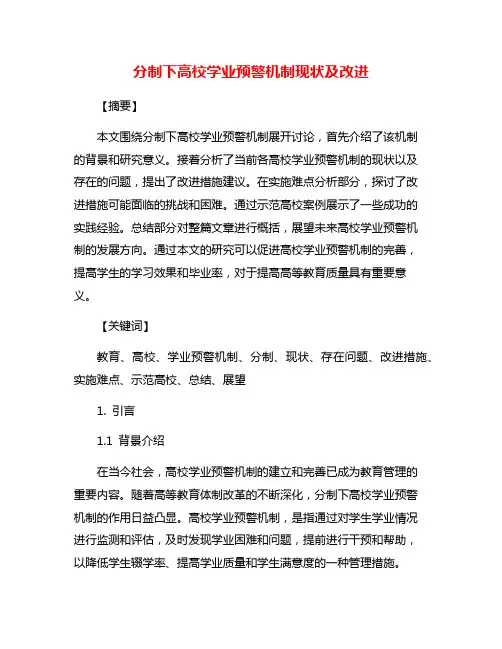 分制下高校学业预警机制现状及改进

【摘要】

本文围绕分制下高校学业预警机制展开讨论，首先介绍了该机制的背景和研究意义。接着分析了当前各高校学业预警机制的现状以及存在的问题，提出了改进措施建议。在实施难点分析部分，探讨了改进措施可能面临的挑战和困难。通过示范高校案例展示了一些成功的实践经验。总结部分对整篇文章进行概括，展望未来高校学业预警机制的发展方向。通过本文的研究可以促进高校学业预警机制的完善，提高学生的学习效果和毕业率，对于提高高等教育质量具有重要意义。

【关键词】

教育、高校、学业预警机制、分制、现状、存在问题、改进措施、实施难点、示范高校、总结、展望

1. 引言

1.1 背景介绍

在当今社会，高校学业预警机制的建立和完善已成为教育管理的重要内容。随着高等教育体制改革的不断深化，分制下高校学业预警机制的作用日益凸显。高校学业预警机制，是指通过对学生学业情况进行监测和评估，及时发现学业困难和问题，提前进行干预和帮助，以降低学生辍学率、提高学业质量和学生满意度的一种管理措施。